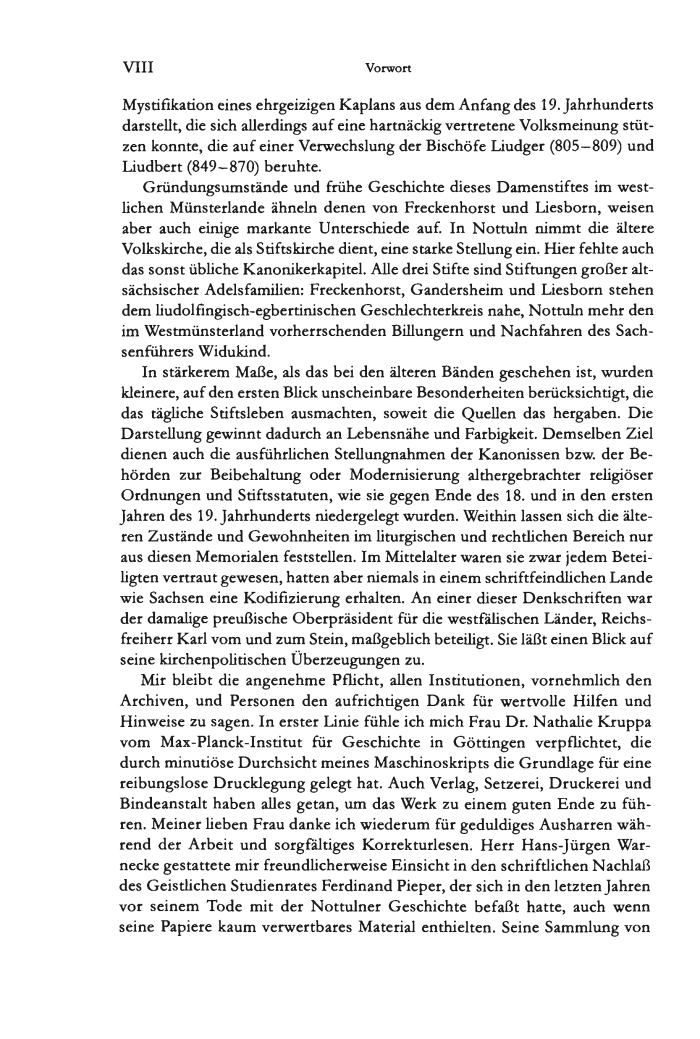 VIII Vorwort

Mystifikation eines ehrgeizigen Kaplans aus dem Anfang des 19. Jahrhunderts darstellt, die sich allerdings auf eine hartnäckig vertretene Volksmeinung stützen konnte, die auf einer Verwechslung der Bischöfe Liudger (805–809) und Liudbert (849–870) beruhte.

Gründungsumstände und frühe Geschichte dieses Damenstiftes im westlichen Münsterlande ähneln denen von Freckenhorst und Liesborn, weisen aber auch einige markante Unterschiede auf. In Nottuln nimmt die ältere Volkskirche, die als Stiftskirche dient, eine starke Stellung ein. Hier fehlte auch das sonst übliche Kanonikerkapitel. Alle drei Stifte sind Stiftungen großer altsächsischer Adelsfamilien: Freckenhorst, Gandersheim und Liesborn stehen dem liudolfingisch-egbertinischen Geschlechterkreis nahe, Nottuln mehr den im Westmünsterland vorherrschenden Billungern und Nachfahren des Sachsenführers Widukind.

In stärkerem Maße, als das bei den älteren Bänden geschehen ist, wurden kleinere, auf den ersten Blick unscheinbare Besonderheiten berücksichtigt, die das tägliche Stiftsleben ausmachten, soweit die Quellen das hergaben. Die Darstellung gewinnt dadurch an Lebensnähe und Farbigkeit. Demselben Ziel dienen auch die ausführlichen Stellungnahmen der Kanonissen bzw. der Behörden zur Beibehaltung oder Modernisierung althergebrachter religiöser Ordnungen und Stiftsstatuten, wie sie gegen Ende des 18. und in den ersten Jahren des 19. Jahrhunderts niedergelegt wurden. Weithin lassen sich die älteren Zustände und Gewohnheiten im liturgischen und rechtlichen Bereich nur aus diesen Memorialen feststellen. Im Mittelalter waren sie zwar jedem Beteiligten vertraut gewesen, hatten aber niemals in einem schriftfeindlichen Lande wie Sachsen eine Kodifizierung erhalten. An einer dieser Denkschriften war der damalige preußische Oberpräsident für die westfälischen Länder, Reichsfreiherr Karl vom und zum Stein, maßgeblich beteiligt. Sie läßt einen Blick auf seine kirchenpolitischen Überzeugungen zu.

Mir bleibt die angenehme Pflicht, allen Institutionen, vornehmlich den Archiven, und Personen den aufrichtigen Dank für wertvolle Hilfen und Hinweise zu sagen. In erster Linie fühle ich mich Frau Dr. Nathalie Kruppa vom Max-Planck-Institut für Geschichte in Göttingen verpflichtet, die durch minutiöse Durchsicht meines Maschinoskripts die Grundlage für eine reibungslose Drucklegung gelegt hat. Auch Verlag, Setzerei, Druckerei und Bindeanstalt haben alles getan, um das Werk zu einem guten Ende zu führen. Meiner lieben Frau danke ich wiederum für geduldiges Ausharren während der Arbeit und sorgfältiges Korrekturlesen. Herr Hans-Jürgen Warnecke gestattete mir freundlicherweise Einsicht in den schriftlichen Nachlaß des Geistlichen Studienrates Ferdinand Pieper, der sich in den letzten Jahren vor seinem Tode mit der Nottulner Geschichte befaßt hatte, auch wenn seine Papiere kaum verwertbares Material enthielten. Seine Sammlung von